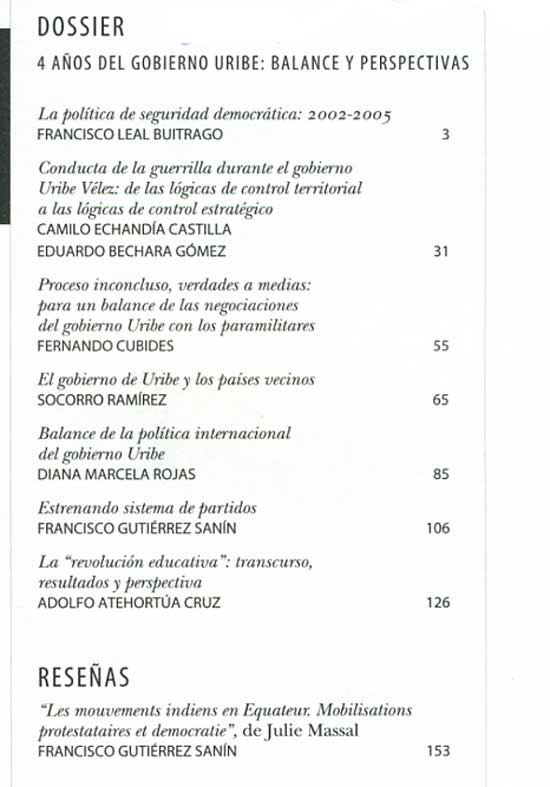 DOSSIER

4 AÑOS DEL GOBIERNO URIBE: BALANCE Y PERSPECTIVAS

La política de seguridad democrática: 2002-2005
FRANCISCO LEAL BUITRAGO 3

Conducta de la guerrilla durante el gobierno Uribe Vélez: de las lógicas de control territorial a las lógicas de control estratégico
CAMILO ECHANDÍA CASTILLA
EDUARDO BECHARA GÓMEZ 31

Proceso inconcluso, verdades a medias: para un balance de las negociaciones del gobierno Uribe con los paramilitares
FERNANDO CUBIDES 55

El gobierno de Uribe y los países vecinos
SOCORRO RAMÍREZ 65

Balance de la política internacional del gobierno Uribe
DIANA MARCELA ROJAS 85

Estrenando sistema de partidos
FRANCISCO GUTIÉRREZ SANÍN 106

La "revolución educativa": transcurso, resultados y perspectiva
ADOLFO ATEHORTÚA CRUZ 126

RESEÑAS

"Les mouvements indiens en Equateur. Mobilisations protestataires et democratie", de Julie Massal
FRANCISCO GUTIÉRREZ SANÍN 153